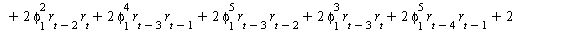 $+ 2\phi_1^2 r_{t-2} r_t + 2\phi_1^4 r_{t-3} r_{t-1} + 2\phi_1^5 r_{t-3} r_{t-2} + 2\phi_1^3 r_{t-3} r_t + 2\phi_1^5 r_{t-4} r_{t-1} + 2$